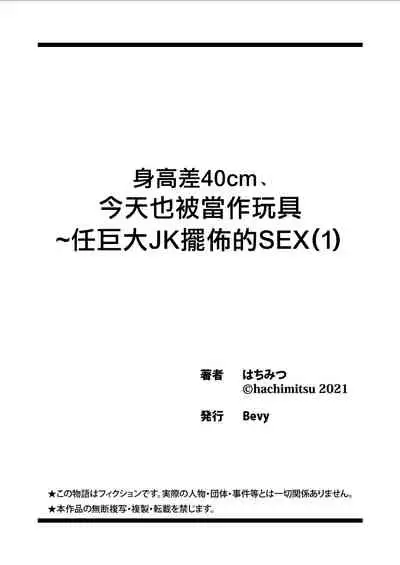 身高差40cm、
今天也被當作玩具
~任巨大JK擺佈的SEX(1)

著者 はちみつ
©hachimitsu 2021

発行 Bevy

★この物語はフィクションです。実際の人物・団体・事件等とは一切関係ありません。
★本作品の無断複写・複製・転載を禁じます。